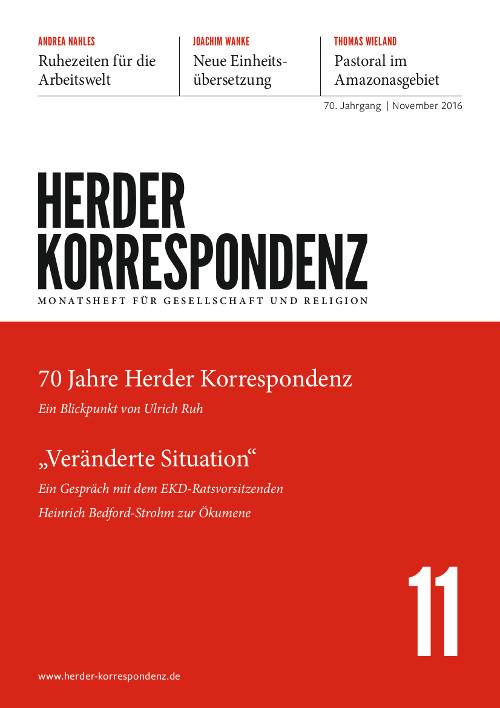 ANDREA NAHLES
Ruhezeiten für die Arbeitswelt

JOACHIM WANKE
Neue Einheitsübersetzung

THOMAS WIELAND
Pastoral im Amazonasgebiet

70. Jahrgang | November 2016

HERDER KORRESPONDENZ
MONATSHEFT FÜR GESELLSCHAFT UND RELIGION

70 Jahre Herder Korrespondenz
Ein Blickpunkt von Ulrich Ruh

„Veränderte Situation“
Ein Gespräch mit dem EKD-Ratsvorsitzenden Heinrich Bedford-Strohm zur Ökumene

11

www.herder-korrespondenz.de